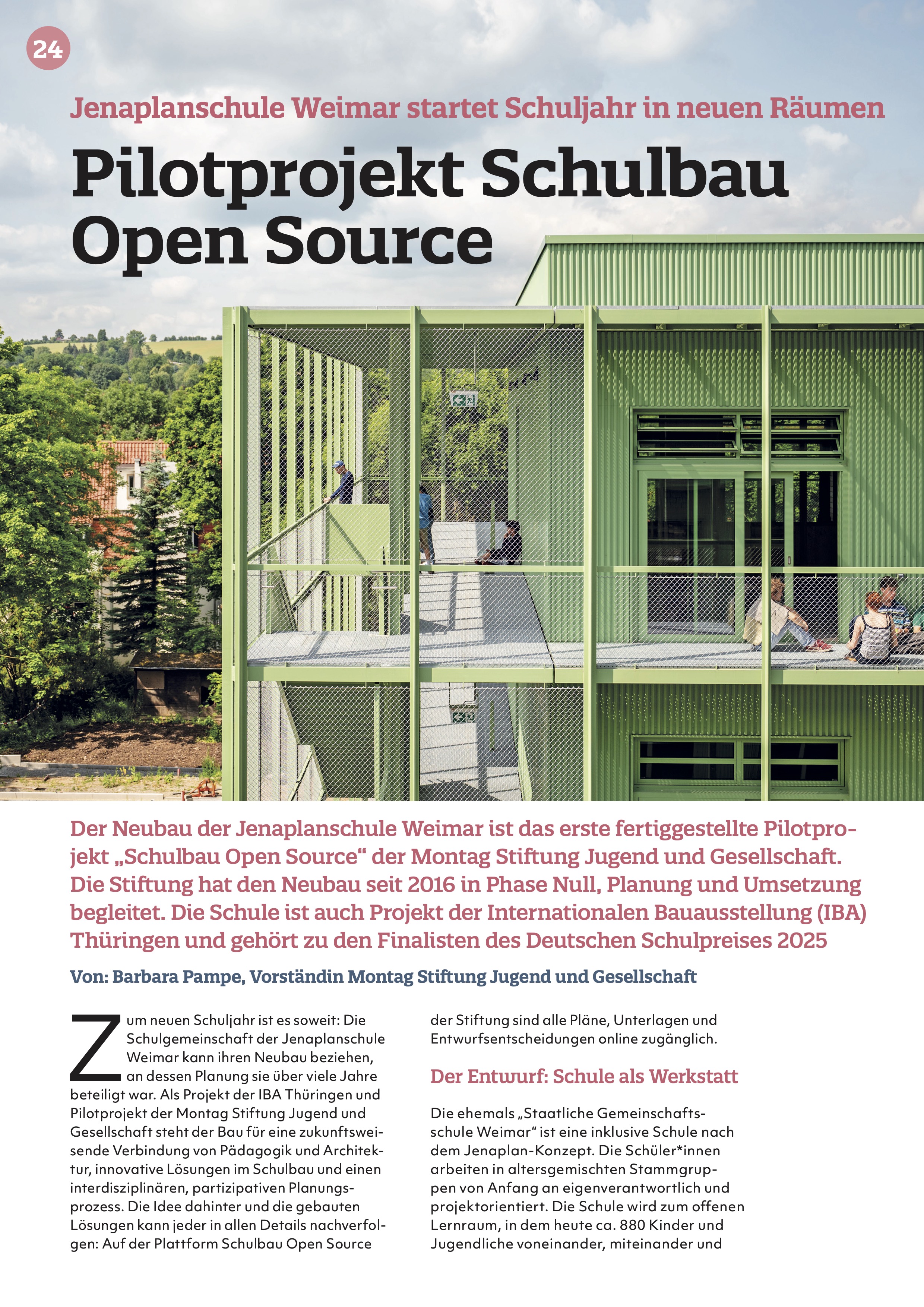 24

Jenaplanschule Weimar startet Schuljahr in neuen Räumen

Pilotprojekt Schulbau Open Source

Der Neubau der Jenaplanschule Weimar ist das erste fertiggestellte Pilotprojekt „Schulbau Open Source“ der Montag Stiftung Jugend und Gesellschaft. Die Stiftung hat den Neubau seit 2016 in Phase Null, Planung und Umsetzung begleitet. Die Schule ist auch Projekt der Internationalen Bauausstellung (IBA) Thüringen und gehört zu den Finalisten des Deutschen Schulpreises 2025

Von: Barbara Pampe, Vorständin Montag Stiftung Jugend und Gesellschaft

Zum neuen Schuljahr ist es soweit: Die Schulgemeinschaft der Jenaplanschule Weimar kann ihren Neubau beziehen, an dessen Planung sie über viele Jahre beteiligt war. Als Projekt der IBA Thüringen und Pilotprojekt der Montag Stiftung Jugend und Gesellschaft steht der Bau für eine zukunftsweisende Verbindung von Pädagogik und Architektur, innovative Lösungen im Schulbau und einen interdisziplinären, partizipativen Planungsprozess. Die Idee dahinter und die gebauten Lösungen kann jeder in allen Details nachverfolgen: Auf der Plattform Schulbau Open Source der Stiftung sind alle Pläne, Unterlagen und Entwurfsentscheidungen online zugänglich.

Der Entwurf: Schule als Werkstatt

Die ehemals „Staatliche Gemeinschaftsschule Weimar“ ist eine inklusive Schule nach dem Jenaplan-Konzept. Die Schüler*innen arbeiten in altersgemischten Stammgruppen von Anfang an eigenverantwortlich und projektorientiert. Die Schule wird zum offenen Lernraum, in dem heute ca. 880 Kinder und Jugendliche voneinander, miteinander und